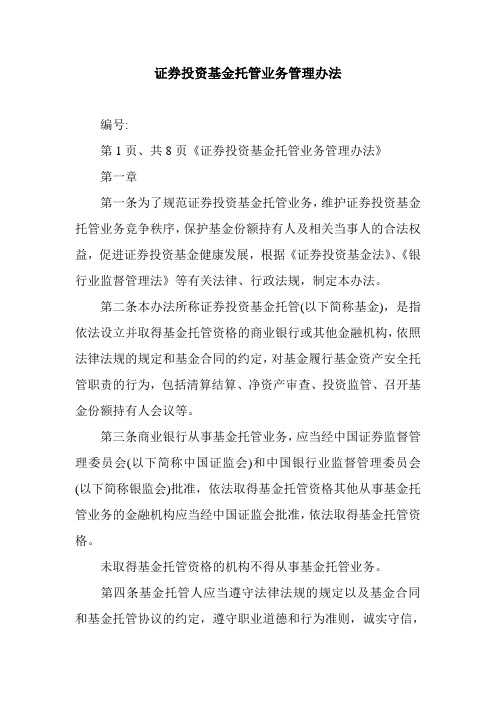 证券投资基金托管业务管理办法

编号:

第 1 页、共 8 页《证券投资基金托管业务管理办法》

第一章

第一条为了规范证券投资基金托管业务，维护证券投资基金托管业务竞争秩序，保护基金份额持有人及相关当事人的合法权益，促进证券投资基金健康发展，根据《证券投资基金法》、《银行业监督管理法》等有关法律、行政法规，制定本办法。

第二条本办法所称证券投资基金托管(以下简称基金)，是指依法设立并取得基金托管资格的商业银行或其他金融机构，依照法律法规的规定和基金合同的约定，对基金履行基金资产安全托管职责的行为，包括清算结算、净资产审查、投资监管、召开基金份额持有人会议等。

第三条商业银行从事基金托管业务，应当经中国证券监督管理委员会(以下简称中国证监会)和中国银行业监督管理委员会(以下简称银监会)批准，依法取得基金托管资格其他从事基金托管业务的金融机构应当经中国证监会批准，依法取得基金托管资格。

未取得基金托管资格的机构不得从事基金托管业务。

第四条基金托管人应当遵守法律法规的规定以及基金合同和基金托管协议的约定，遵守职业道德和行为准则，诚实守信，